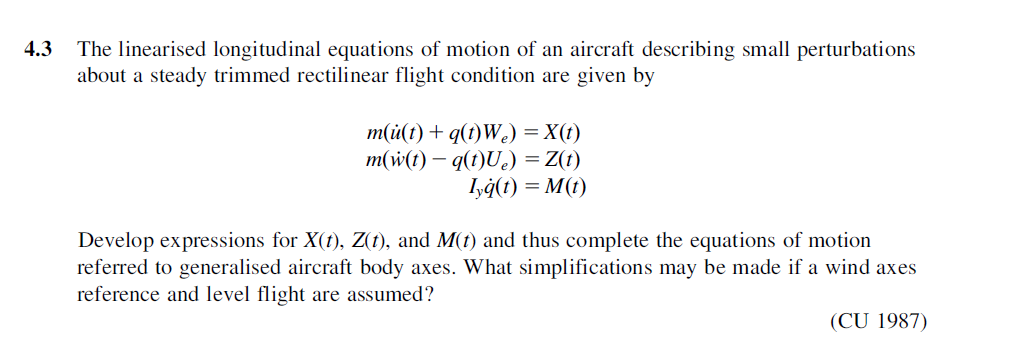 **4.3** The linearised longitudinal equations of motion of an aircraft describing small perturbations about a steady trimmed rectilinear flight condition are given by

$m(\dot{u}(t) + q(t)W_e) = X(t)$
$m(\dot{w}(t) - q(t)U_e) = Z(t)$
$I_y\dot{q}(t) = M(t)$

Develop expressions for $X(t)$, $Z(t)$, and $M(t)$ and thus complete the equations of motion referred to generalised aircraft body axes. What simplifications may be made if a wind axes reference and level flight are assumed?

(CU 1987)